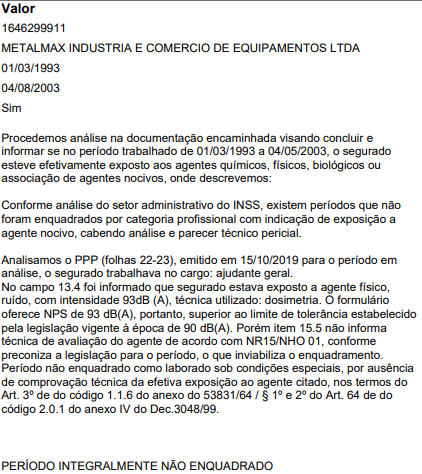 Valor

1646299911

METALMAX INDUSTRIA E COMERCIO DE EQUIPAMENTOS LTDA

01/03/1993

04/08/2003

Sim

Procedemos análise na documentação encaminhada visando concluir e informar se no período trabalhado de 01/03/1993 a 04/05/2003, o segurado esteve efetivamente exposto aos agentes químicos, físicos, biológicos ou associação de agentes nocivos, onde descrevemos:

Conforme análise do setor administrativo do INSS, existem períodos que não foram enquadrados por categoria profissional com indicação de exposição a agente nocivo, cabendo análise e parecer técnico pericial.

Analisamos o PPP (folhas 22-23), emitido em 15/10/2019 para o período em análise, o segurado trabalhava no cargo: ajudante geral.
No campo 13.4 foi informado que segurado estava exposto a agente físico, ruído, com intensidade 93dB (A), técnica utilizado: dosimetria. O formulário oferece NPS de 93 dB(A), portanto, superior ao limite de tolerância estabelecido pela legislação vigente à época de 90 dB(A). Porém item 15.5 não informa técnica de avaliação do agente de acordo com NR15/NHO 01, conforme preconiza a legislação para o período, o que inviabiliza o enquadramento.
Período não enquadrado como laborado sob condições especiais, por ausência de comprovação técnica da efetiva exposição ao agente citado, nos termos do Art. 3º de do código 1.1.6 do anexo do 53831/64 / § 1º e 2º do Art. 64 de do código 2.0.1 do anexo IV do Dec.3048/99.

PERÍODO INTEGRALMENTE NÃO ENQUADRADO